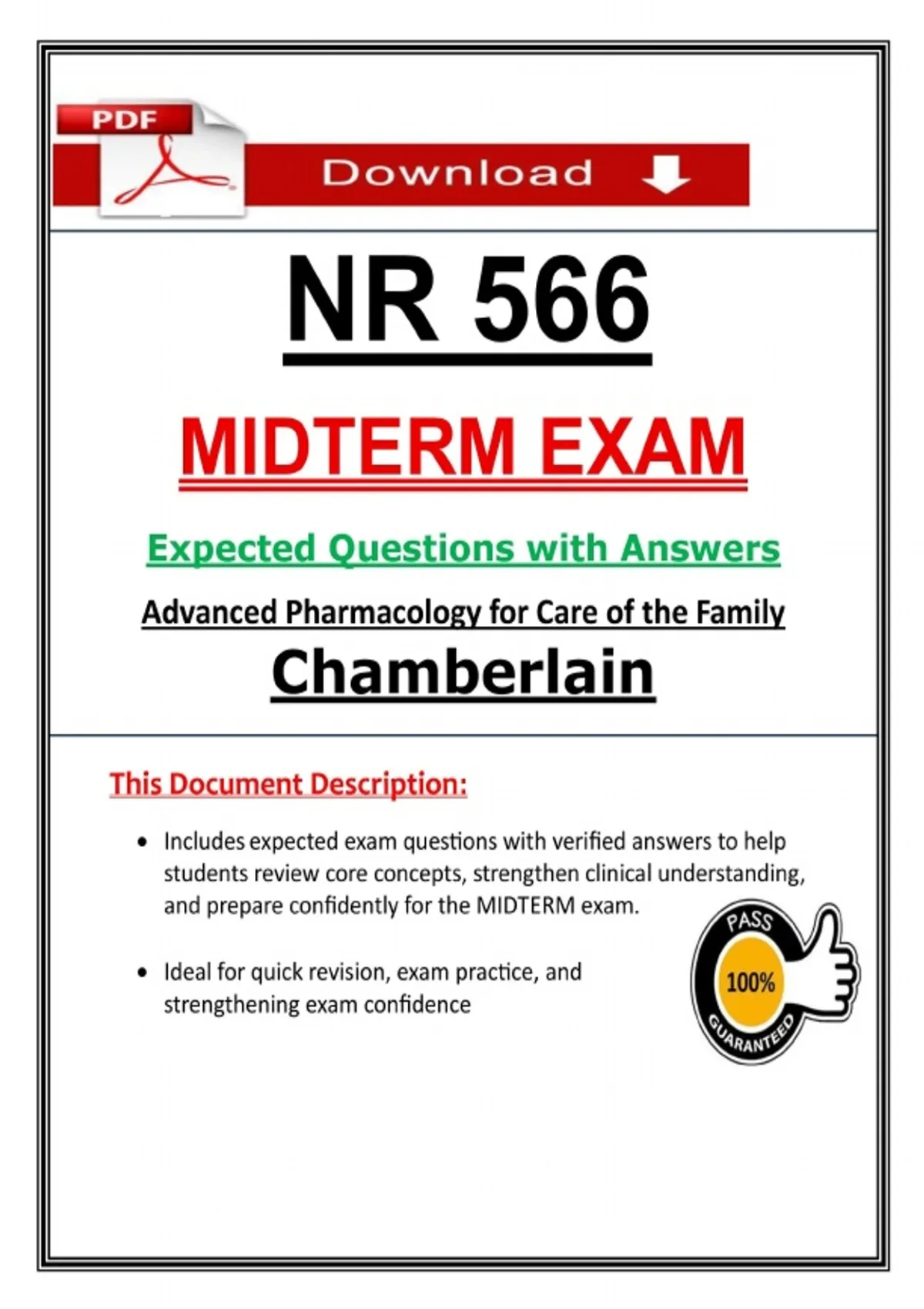 PDF

Download

NR 566

MIDTERM EXAM

Expected Questions with Answers

Advanced Pharmacology for Care of the Family

Chamberlain

This Document Description:

• Includes expected exam questions with verified answers to help students review core concepts, strengthen clinical understanding, and prepare confidently for the MIDTERM exam.

• Ideal for quick revision, exam practice, and strengthening exam confidence

PASS
100%
GUARANTEED